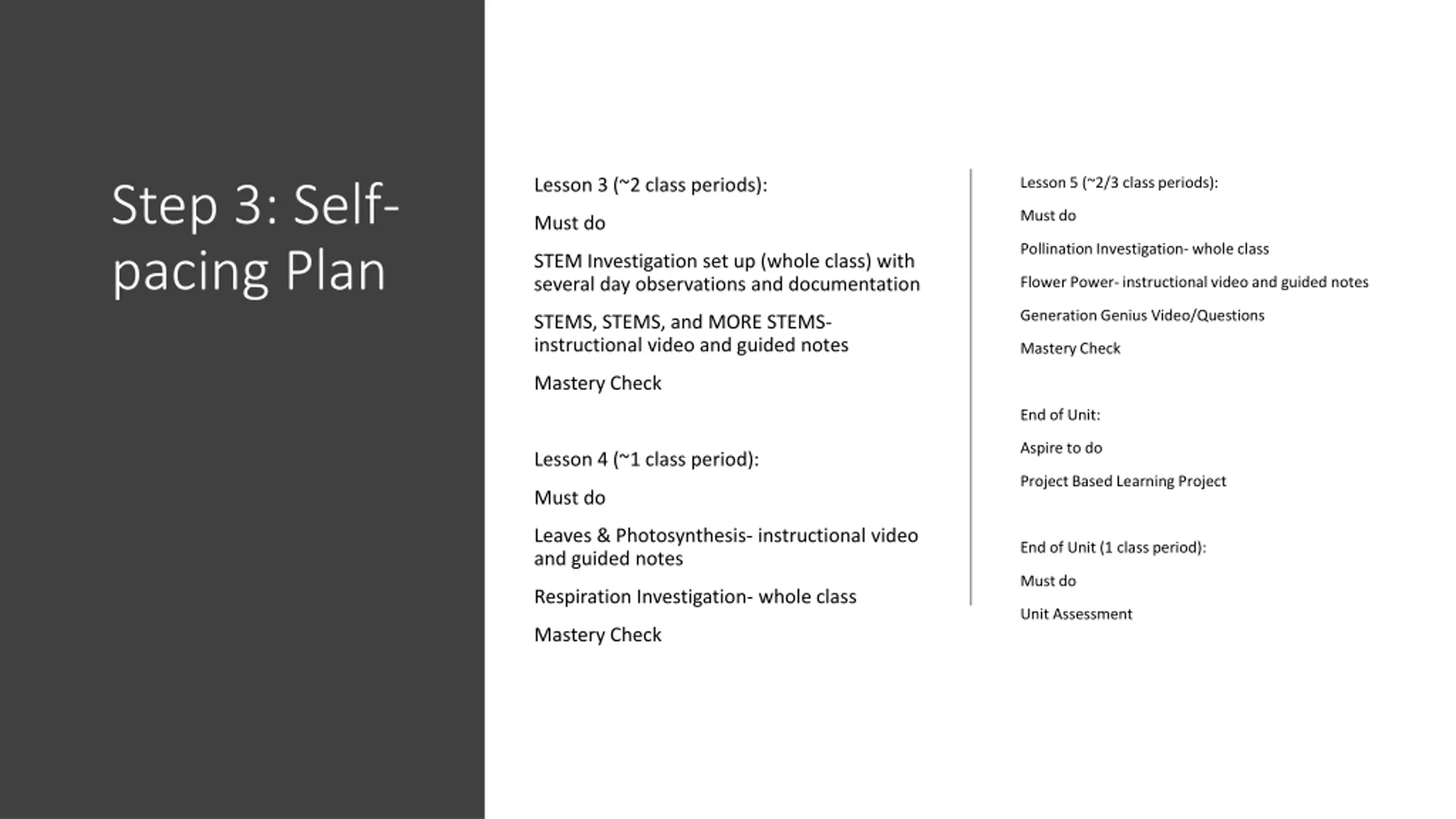 Step 3: Self-pacing Plan

Lesson 3 (~2 class periods):

Must do

STEM Investigation set up (whole class) with several day observations and documentation

STEMS, STEMS, and MORE STEMS- instructional video and guided notes

Mastery Check

Lesson 4 (~1 class period):

Must do

Leaves & Photosynthesis- instructional video and guided notes

Respiration Investigation- whole class

Mastery Check

Lesson 5 (~2/3 class periods):

Must do

Pollination Investigation- whole class

Flower Power- instructional video and guided notes

Generation Genius Video/Questions

Mastery Check

End of Unit:

Aspire to do

Project Based Learning Project

End of Unit (1 class period):

Must do

Unit Assessment